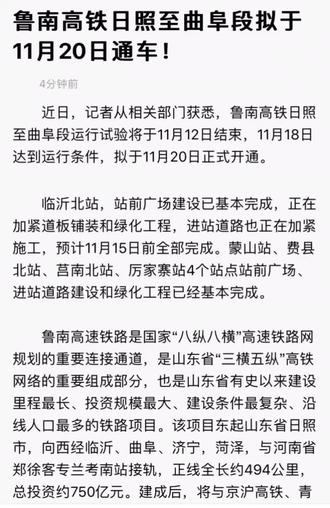 鲁南高铁日照至曲阜段拟于11月20日通车！

4分钟前

近日，记者从相关部门获悉，鲁南高铁日照至曲阜段运行试验将于11月12日结束，11月18日达到运行条件，拟于11月20日正式开通。

临沂北站，站前广场建设已基本完成，正在加紧道板铺装和绿化工程，进站道路也正在加紧施工，预计11月15日前全部完成。蒙山站、费县北站、莒南北站、厉家寨站4个站点站前广场、进站道路建设和绿化工程已经基本完成。

鲁南高速铁路是国家“八纵八横”高速铁路网规划的重要连接通道，是山东省“三横五纵”高铁网络的重要组成部分，也是山东省有史以来建设里程最长、投资规模最大、建设条件最复杂、沿线人口最多的铁路项目。该项目东起山东省日照市，向西经临沂、曲阜、济宁，菏泽，与河南省郑徐客专兰考南站接轨，正线全长约494公里，总投资约750亿元。建成后，将与京沪高铁、青